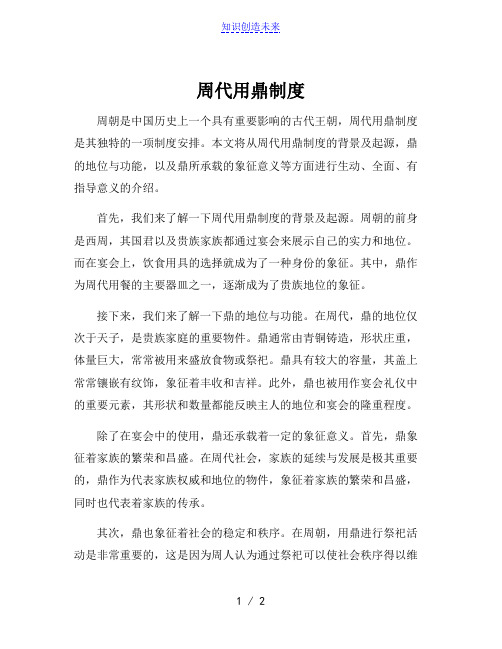 知识创造未来

周代用鼎制度

周朝是中国历史上一个具有重要影响的古代王朝，周代用鼎制度是其独特的一项制度安排。本文将从周代用鼎制度的背景及起源，鼎的地位与功能，以及鼎所承载的象征意义等方面进行生动、全面、有指导意义的介绍。

首先，我们来了解一下周代用鼎制度的背景及起源。周朝的前身是西周，其国君以及贵族家族都通过宴会来展示自己的实力和地位。而在宴会上，饮食用具的选择就成为了一种身份的象征。其中，鼎作为周代用餐的主要器皿之一，逐渐成为了贵族地位的象征。

接下来，我们来了解一下鼎的地位与功能。在周代，鼎的地位仅次于天子，是贵族家庭的重要物件。鼎通常由青铜铸造，形状庄重，体量巨大，常常被用来盛放食物或祭祀。鼎具有较大的容量，其盖上常常镶嵌有纹饰，象征着丰收和吉祥。此外，鼎也被用作宴会礼仪中的重要元素，其形状和数量都能反映主人的地位和宴会的隆重程度。

除了在宴会中的使用，鼎还承载着一定的象征意义。首先，鼎象征着家族的繁荣和昌盛。在周代社会，家族的延续与发展是极其重要的，鼎作为代表家族权威和地位的物件，象征着家族的繁荣和昌盛，同时也代表着家族的传承。

其次，鼎也象征着社会的稳定和秩序。在周朝，用鼎进行祭祀活动是非常重要的，这是因为周人认为通过祭祀可以使社会秩序得以维

1 / 2